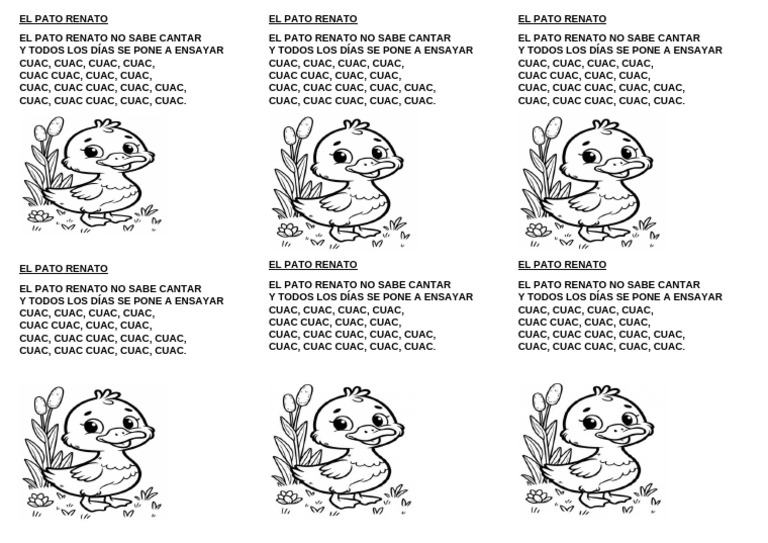 EL PATO RENATO

EL PATO RENATO NO SABE CANTAR
Y TODOS LOS DÍAS SE PONE A ENSAYAR
CUAC, CUAC, CUAC, CUAC,
CUAC CUAC, CUAC, CUAC,
CUAC, CUAC CUAC, CUAC, CUAC,
CUAC, CUAC CUAC, CUAC, CUAC.

EL PATO RENATO

EL PATO RENATO NO SABE CANTAR
Y TODOS LOS DÍAS SE PONE A ENSAYAR
CUAC, CUAC, CUAC, CUAC,
CUAC CUAC, CUAC, CUAC,
CUAC, CUAC CUAC, CUAC, CUAC,
CUAC, CUAC CUAC, CUAC, CUAC.

EL PATO RENATO

EL PATO RENATO NO SABE CANTAR
Y TODOS LOS DÍAS SE PONE A ENSAYAR
CUAC, CUAC, CUAC, CUAC,
CUAC CUAC, CUAC, CUAC,
CUAC, CUAC CUAC, CUAC, CUAC,
CUAC, CUAC CUAC, CUAC, CUAC.

EL PATO RENATO

EL PATO RENATO NO SABE CANTAR
Y TODOS LOS DÍAS SE PONE A ENSAYAR
CUAC, CUAC, CUAC, CUAC,
CUAC CUAC, CUAC, CUAC,
CUAC, CUAC CUAC, CUAC, CUAC,
CUAC, CUAC CUAC, CUAC, CUAC.

EL PATO RENATO

EL PATO RENATO NO SABE CANTAR
Y TODOS LOS DÍAS SE PONE A ENSAYAR
CUAC, CUAC, CUAC, CUAC,
CUAC CUAC, CUAC, CUAC,
CUAC, CUAC CUAC, CUAC, CUAC,
CUAC, CUAC CUAC, CUAC, CUAC.

EL PATO RENATO

EL PATO RENATO NO SABE CANTAR
Y TODOS LOS DÍAS SE PONE A ENSAYAR
CUAC, CUAC, CUAC, CUAC,
CUAC CUAC, CUAC, CUAC,
CUAC, CUAC CUAC, CUAC, CUAC,
CUAC, CUAC CUAC, CUAC, CUAC.